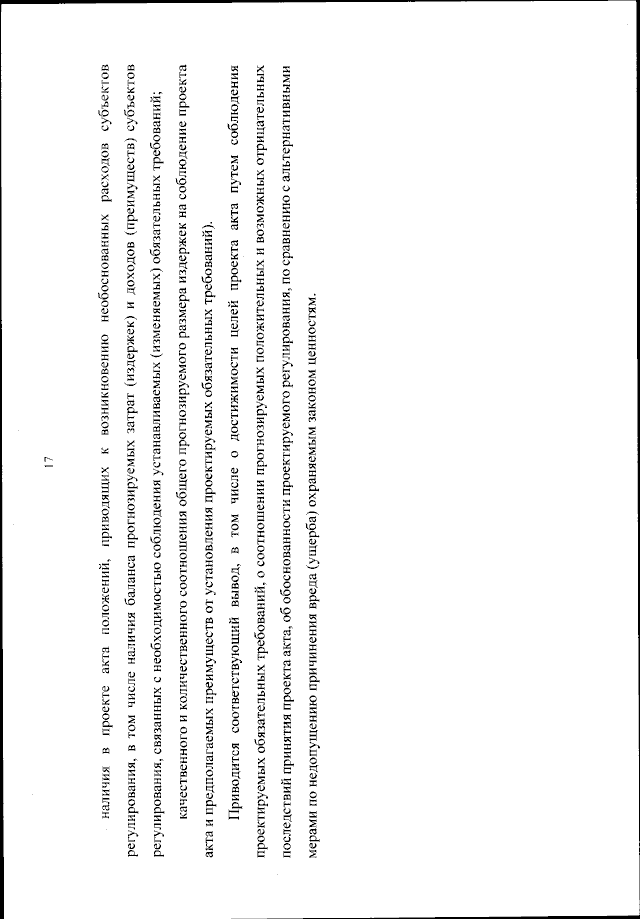 17

наличия в проекте акта положений, приводящих к возникновению необоснованных расходов субъектов регулирования, в том числе наличия баланса прогнозируемых затрат (издержек) и доходов (преимуществ) субъектов регулирования, связанных с необходимостью соблюдения устанавливаемых (изменяемых) обязательных требований;

качественного и количественного соотношения общего прогнозируемого размера издержек на соблюдение проекта акта и предполагаемых преимуществ от установления проектируемых обязательных требований).

Приводится соответствующий вывод, в том числе о достижимости целей проекта акта путем соблюдения проектируемых обязательных требований, о соотношении прогнозируемых положительных и возможных отрицательных последствий принятия проекта акта, об обоснованности проектируемого регулирования, по сравнению с альтернативными мерами по недопущению причинения вреда (ущерба) охраняемым законом ценностям.